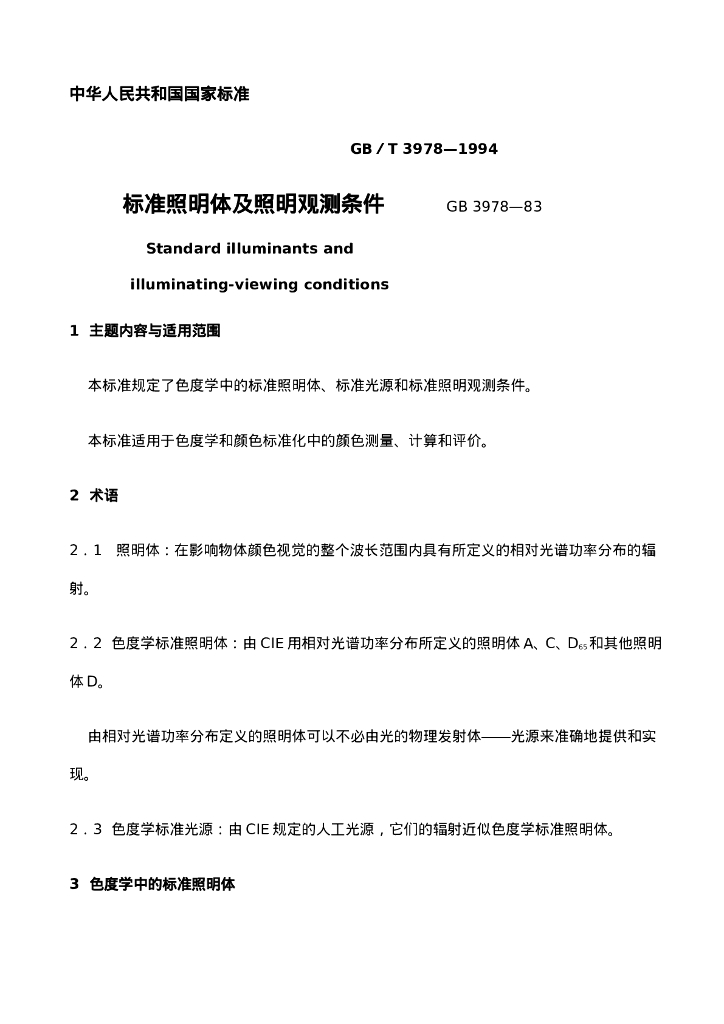 中华人民共和国国家标准

GB / T 3978—1994

标准照明体及照明观测条件 GB 3978—83

Standard illuminants and illuminating-viewing conditions

1 主题内容与适用范围

本标准规定了色度学中的标准照明体、标准光源和标准照明观测条件。

本标准适用于色度学和颜色标准化中的颜色测量、计算和评价。

2 术语

2．1 照明体：在影响物体颜色视觉的整个波长范围内具有所定义的相对光谱功率分布的辐射。

2．2 色度学标准照明体：由 CIE 用相对光谱功率分布所定义的照明体 A、C、$D_{65}$和其他照明体 D。

由相对光谱功率分布定义的照明体可以不必由光的物理发射体——光源来准确地提供和实现。

2．3 色度学标准光源：由 CIE 规定的人工光源，它们的辐射近似色度学标准照明体。

3 色度学中的标准照明体